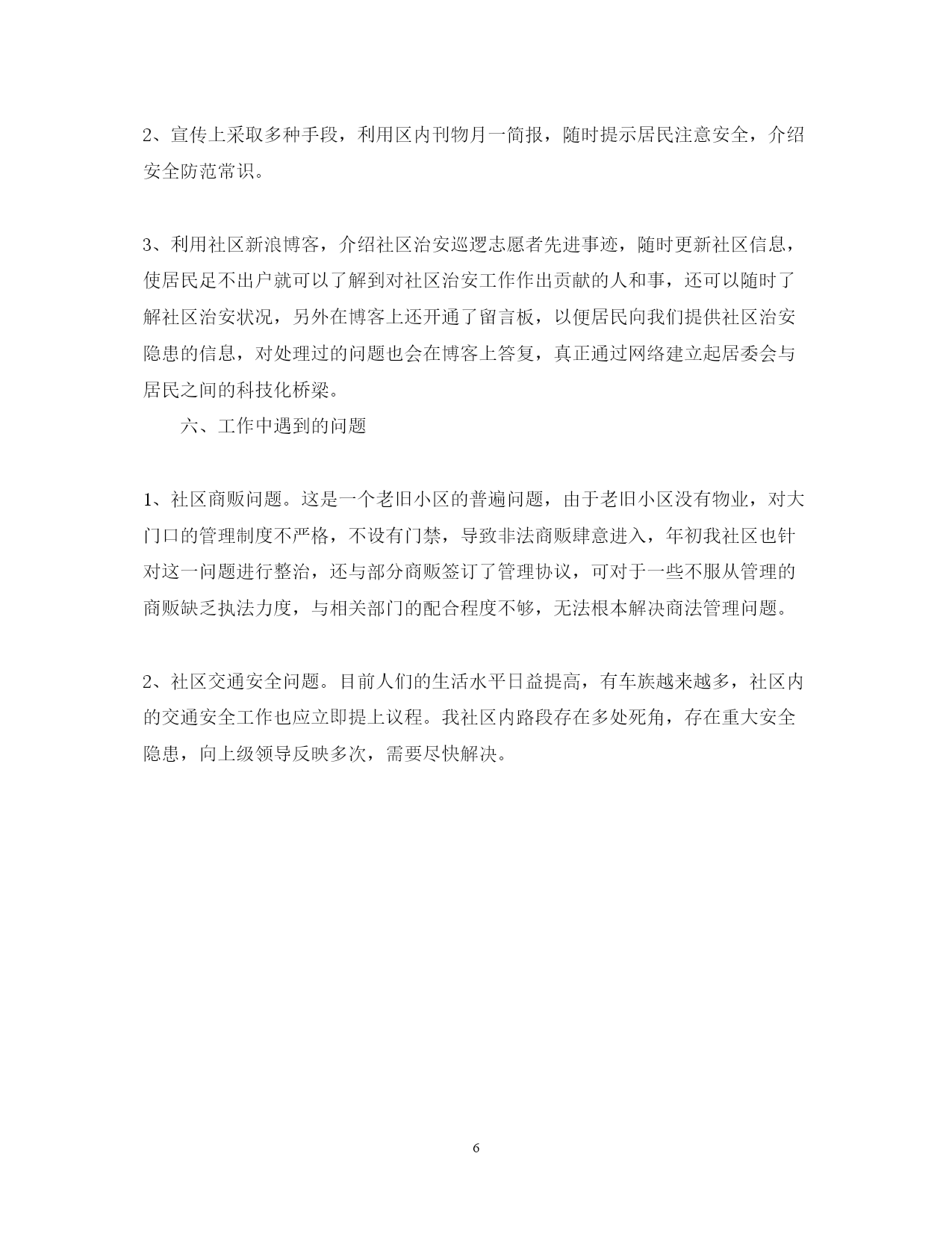 2、宣传上采取多种手段，利用区内刊物月一简报，随时提示居民注意安全，介绍安全防范常识。

3、利用社区新浪博客，介绍社区治安巡逻志愿者先进事迹，随时更新社区信息，使居民足不出户就可以了解到对社区治安工作作出贡献的人和事，还可以随时了解社区治安状况，另外在博客上还开通了留言板，以便居民向我们提供社区治安隐患的信息，对处理过的问题也会在博客上答复，真正通过网络建立起居委会与居民之间的科技化桥梁。

六、工作中遇到的问题

1、社区商贩问题。这是一个老旧小区的普遍问题，由于老旧小区没有物业，对大门口的管理制度不严格，不设有门禁，导致非法商贩肆意进入，年初我社区也针对这一问题进行整治，还与部分商贩签订了管理协议，可对于一些不服从管理的商贩缺乏执法力度，与相关部门的配合程度不够，无法根本解决商法管理问题。

2、社区交通安全问题。目前人们的生活水平日益提高，有车族越来越多，社区内的交通安全工作也应立即提上议程。我社区内路段存在多处死角，存在重大安全隐患，向上级领导反映多次，需要尽快解决。

6